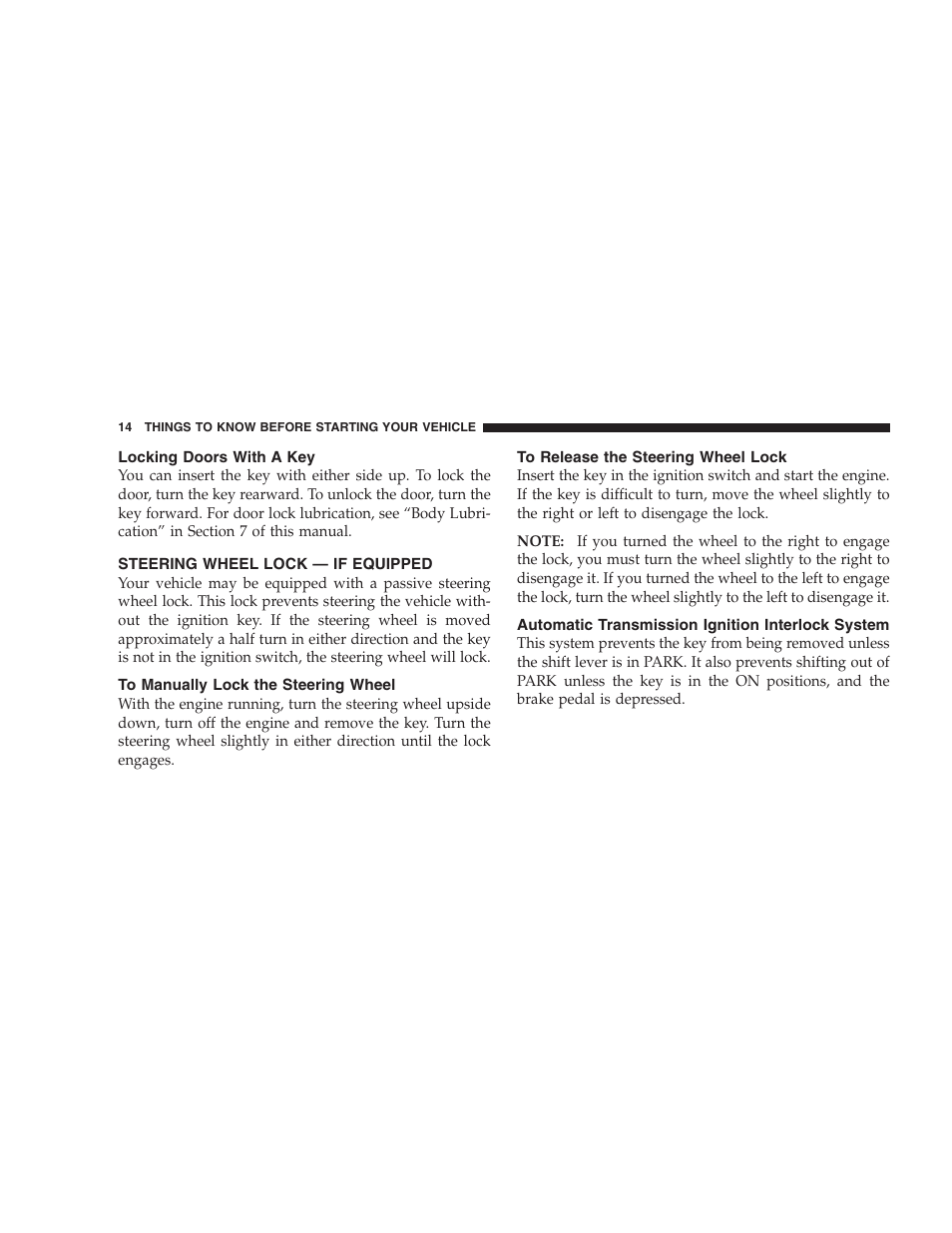 14 THINGS TO KNOW BEFORE STARTING YOUR VEHICLE

Locking Doors With A Key
You can insert the key with either side up. To lock the door, turn the key rearward. To unlock the door, turn the key forward. For door lock lubrication, see “Body Lubrication” in Section 7 of this manual.

STEERING WHEEL LOCK — IF EQUIPPED
Your vehicle may be equipped with a passive steering wheel lock. This lock prevents steering the vehicle without the ignition key. If the steering wheel is moved approximately a half turn in either direction and the key is not in the ignition switch, the steering wheel will lock.

To Manually Lock the Steering Wheel
With the engine running, turn the steering wheel upside down, turn off the engine and remove the key. Turn the steering wheel slightly in either direction until the lock engages.

To Release the Steering Wheel Lock
Insert the key in the ignition switch and start the engine. If the key is difficult to turn, move the wheel slightly to the right or left to disengage the lock.

NOTE: If you turned the wheel to the right to engage the lock, you must turn the wheel slightly to the right to disengage it. If you turned the wheel to the left to engage the lock, turn the wheel slightly to the left to disengage it.

Automatic Transmission Ignition Interlock System
This system prevents the key from being removed unless the shift lever is in PARK. It also prevents shifting out of PARK unless the key is in the ON positions, and the brake pedal is depressed.